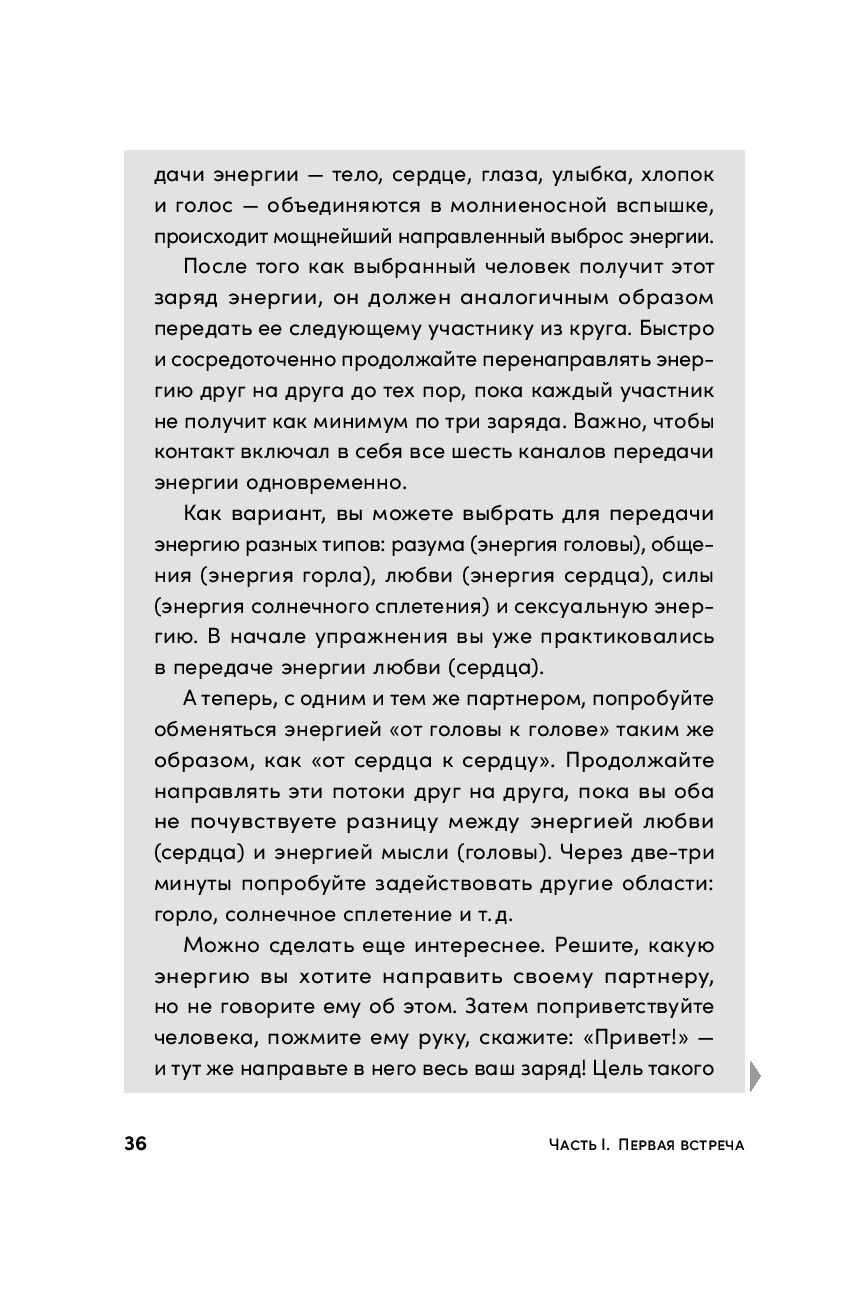 дачи энергии — тело, сердце, глаза, улыбка, хлопок и голос — объединяются в молниеносной вспышке, происходит мощнейший направленный выброс энергии.

После того как выбранный человек получит этот заряд энергии, он должен аналогичным образом передать ее следующему участнику из круга. Быстро и сосредоточенно продолжайте перенаправлять энергию друг на друга до тех пор, пока каждый участник не получит как минимум по три заряда. Важно, чтобы контакт включал в себя все шесть каналов передачи энергии одновременно.

Как вариант, вы можете выбрать для передачи энергию разных типов: разума (энергия головы), общения (энергия горла), любви (энергия сердца), силы (энергия солнечного сплетения) и сексуальную энергию. В начале упражнения вы уже практиковались в передаче энергии любви (сердца).

А теперь, с одним и тем же партнером, попробуйте обменяться энергией «от головы к голове» таким же образом, как «от сердца к сердцу». Продолжайте направлять эти потоки друг на друга, пока вы оба не почувствуете разницу между энергией любви (сердца) и энергией мысли (головы). Через две-три минуты попробуйте задействовать другие области: горло, солнечное сплетение и т. д.

Можно сделать еще интереснее. Решите, какую энергию вы хотите направить своему партнеру, но не говорите ему об этом. Затем поприветствуйте человека, пожмите ему руку, скажите: «Привет!» — и тут же направьте в него весь ваш заряд! Цель такого

36 Часть I. Первая встреча